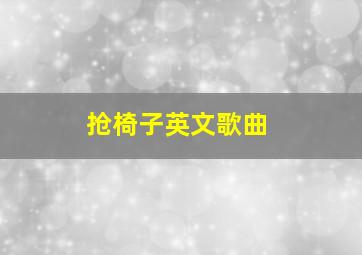 抢椅子英文歌曲